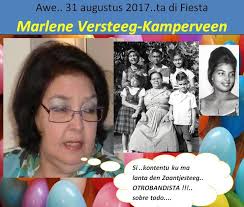 Awe.. 31 augustus 2017..ta di Fiesta

Marlene Versteeg-Kamperveen

Si ..kontentu ku ma lanta den Zaantjesteeg.. OTROBANDISTA !!!.. sobre todo....